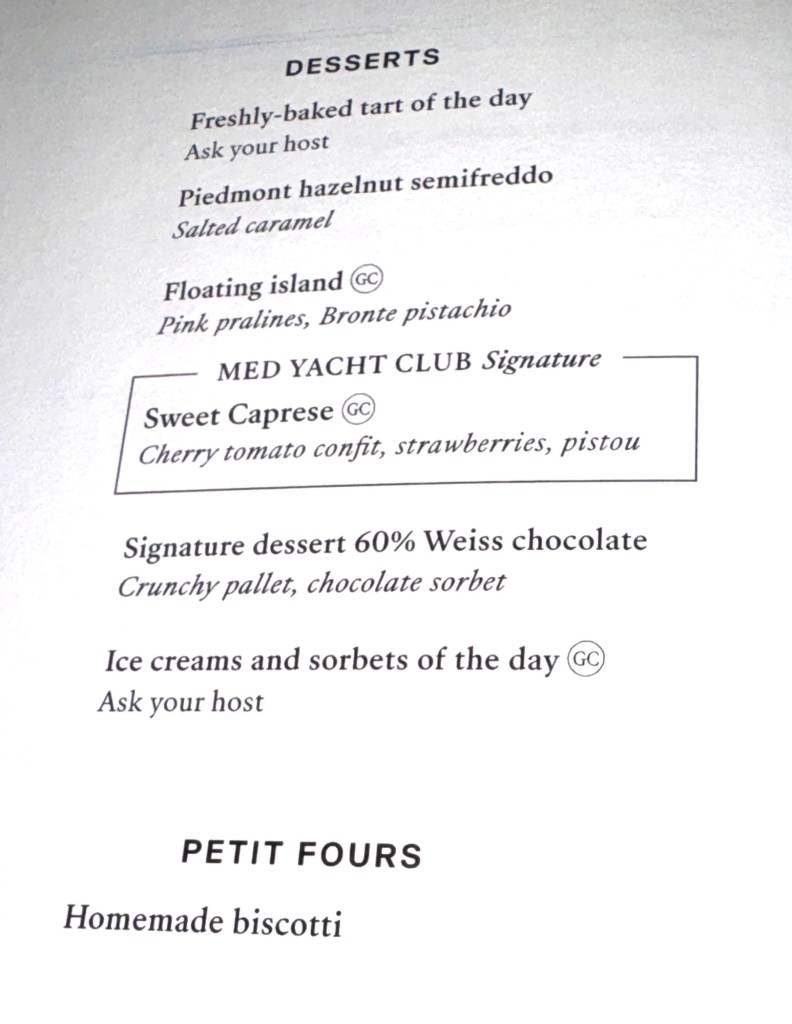 DESSERTS

Freshly-baked tart of the day
Ask your host

Piedmont hazelnut semifreddo
Salted caramel

Floating island GC
Pink pralines, Bronte pistachio

MED YACHT CLUB Signature

Sweet Caprese GC
Cherry tomato confit, strawberries, pistou

Signature dessert 60% Weiss chocolate
Crunchy pallet, chocolate sorbet

Ice creams and sorbets of the day GC
Ask your host

PETIT FOURS

Homemade biscotti